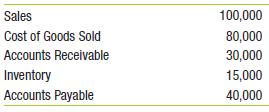 | | |
|---|---|
| Sales | 100,000 |
| Cost of Goods Sold | 80,000 |
| Accounts Receivable | 30,000 |
| Inventory | 15,000 |
| Accounts Payable | 40,000 |